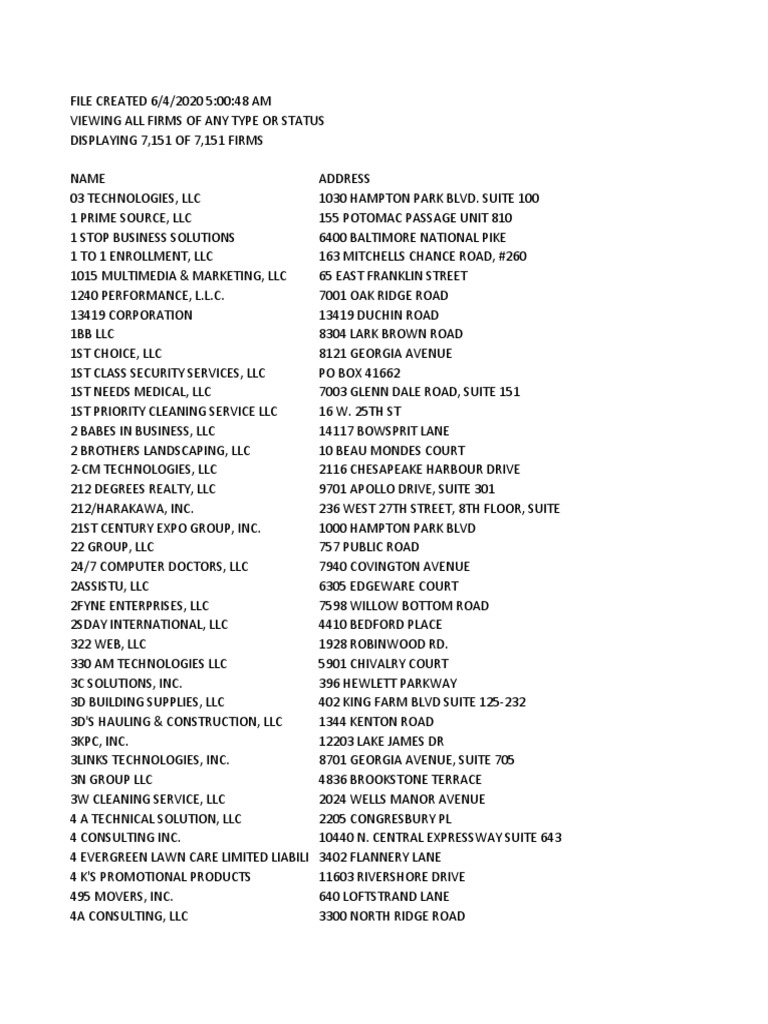 FILE CREATED 6/4/2020 5:00:48 AM
VIEWING ALL FIRMS OF ANY TYPE OR STATUS
DISPLAYING 7,151 OF 7,151 FIRMS

| NAME | ADDRESS |
|---|---|
| 03 TECHNOLOGIES, LLC | 1030 HAMPTON PARK BLVD. SUITE 100 |
| 1 PRIME SOURCE, LLC | 155 POTOMAC PASSAGE UNIT 810 |
| 1 STOP BUSINESS SOLUTIONS | 6400 BALTIMORE NATIONAL PIKE |
| 1 TO 1 ENROLLMENT, LLC | 163 MITCHELLS CHANCE ROAD, #260 |
| 1015 MULTIMEDIA & MARKETING, LLC | 65 EAST FRANKLIN STREET |
| 1240 PERFORMANCE, L.L.C. | 7001 OAK RIDGE ROAD |
| 13419 CORPORATION | 13419 DUCHIN ROAD |
| 1BB LLC | 8304 LARK BROWN ROAD |
| 1ST CHOICE, LLC | 8121 GEORGIA AVENUE |
| 1ST CLASS SECURITY SERVICES, LLC | PO BOX 41662 |
| 1ST NEEDS MEDICAL, LLC | 7003 GLENN DALE ROAD, SUITE 151 |
| 1ST PRIORITY CLEANING SERVICE LLC | 16 W. 25TH ST |
| 2 BABES IN BUSINESS, LLC | 14117 BOWSPRIT LANE |
| 2 BROTHERS LANDSCAPING, LLC | 10 BEAU MONDES COURT |
| 2-CM TECHNOLOGIES, LLC | 2116 CHESAPEAKE HARBOUR DRIVE |
| 212 DEGREES REALTY, LLC | 9701 APOLLO DRIVE, SUITE 301 |
| 212/HARAKAWA, INC. | 236 WEST 27TH STREET, 8TH FLOOR, SUITE |
| 21ST CENTURY EXPO GROUP, INC. | 1000 HAMPTON PARK BLVD |
| 22 GROUP, LLC | 757 PUBLIC ROAD |
| 24/7 COMPUTER DOCTORS, LLC | 7940 COVINGTON AVENUE |
| 2ASSISTU, LLC | 6305 EDGEWARE COURT |
| 2FYNE ENTERPRISES, LLC | 7598 WILLOW BOTTOM ROAD |
| 2SDAY INTERNATIONAL, LLC | 4410 BEDFORD PLACE |
| 322 WEB, LLC | 1928 ROBINWOOD RD. |
| 330 AM TECHNOLOGIES LLC | 5901 CHIVALRY COURT |
| 3C SOLUTIONS, INC. | 396 HEWLETT PARKWAY |
| 3D BUILDING SUPPLIES, LLC | 402 KING FARM BLVD SUITE 125-232 |
| 3D'S HAULING & CONSTRUCTION, LLC | 1344 KENTON ROAD |
| 3KPC, INC. | 12203 LAKE JAMES DR |
| 3LINKS TECHNOLOGIES, INC. | 8701 GEORGIA AVENUE, SUITE 705 |
| 3N GROUP LLC | 4836 BROOKSTONE TERRACE |
| 3W CLEANING SERVICE, LLC | 2024 WELLS MANOR AVENUE |
| 4 A TECHNICAL SOLUTION, LLC | 2205 CONGRESBURY PL |
| 4 CONSULTING INC. | 10440 N. CENTRAL EXPRESSWAY SUITE 643 |
| 4 EVERGREEN LAWN CARE LIMITED LIABILI | 3402 FLANNERY LANE |
| 4 K'S PROMOTIONAL PRODUCTS | 11603 RIVERSHORE DRIVE |
| 495 MOVERS, INC. | 640 LOFTSTRAND LANE |
| 4A CONSULTING, LLC | 3300 NORTH RIDGE ROAD |